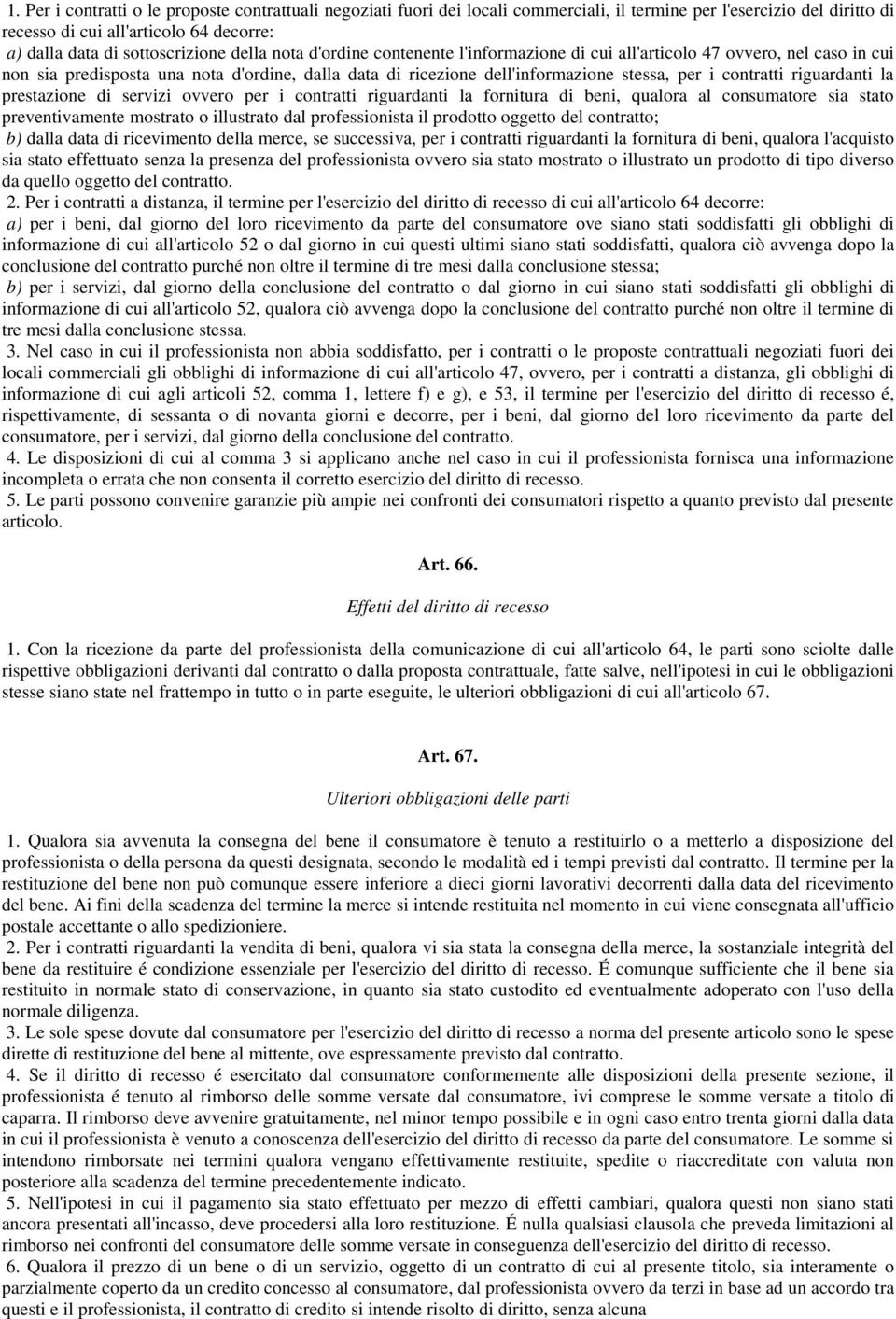 1. Per i contratti o le proposte contrattuali negoziati fuori dei locali commerciali, il termine per l'esercizio del diritto di recesso di cui all'articolo 64 decorre:
a) dalla data di sottoscrizione della nota d'ordine contenente l'informazione di cui all'articolo 47 ovvero, nel caso in cui non sia predisposta una nota d'ordine, dalla data di ricezione dell'informazione stessa, per i contratti riguardanti la prestazione di servizi ovvero per i contratti riguardanti la fornitura di beni, qualora al consumatore sia stato preventivamente mostrato o illustrato dal professionista il prodotto oggetto del contratto;
b) dalla data di ricevimento della merce, se successiva, per i contratti riguardanti la fornitura di beni, qualora l'acquisto sia stato effettuato senza la presenza del professionista ovvero sia stato mostrato o illustrato un prodotto di tipo diverso da quello oggetto del contratto.
2. Per i contratti a distanza, il termine per l'esercizio del diritto di recesso di cui all'articolo 64 decorre:
a) per i beni, dal giorno del loro ricevimento da parte del consumatore ove siano stati soddisfatti gli obblighi di informazione di cui all'articolo 52 o dal giorno in cui questi ultimi siano stati soddisfatti, qualora ciò avvenga dopo la conclusione del contratto purché non oltre il termine di tre mesi dalla conclusione stessa;
b) per i servizi, dal giorno della conclusione del contratto o dal giorno in cui siano stati soddisfatti gli obblighi di informazione di cui all'articolo 52, qualora ciò avvenga dopo la conclusione del contratto purché non oltre il termine di tre mesi dalla conclusione stessa.
3. Nel caso in cui il professionista non abbia soddisfatto, per i contratti o le proposte contrattuali negoziati fuori dei locali commerciali gli obblighi di informazione di cui all'articolo 47, ovvero, per i contratti a distanza, gli obblighi di informazione di cui agli articoli 52, comma 1, lettere f) e g), e 53, il termine per l'esercizio del diritto di recesso é, rispettivamente, di sessanta o di novanta giorni e decorre, per i beni, dal giorno del loro ricevimento da parte del consumatore, per i servizi, dal giorno della conclusione del contratto.
4. Le disposizioni di cui al comma 3 si applicano anche nel caso in cui il professionista fornisca una informazione incompleta o errata che non consenta il corretto esercizio del diritto di recesso.
5. Le parti possono convenire garanzie più ampie nei confronti dei consumatori rispetto a quanto previsto dal presente articolo.

Art. 66.

Effetti del diritto di recesso

1. Con la ricezione da parte del professionista della comunicazione di cui all'articolo 64, le parti sono sciolte dalle rispettive obbligazioni derivanti dal contratto o dalla proposta contrattuale, fatte salve, nell'ipotesi in cui le obbligazioni stesse siano state nel frattempo in tutto o in parte eseguite, le ulteriori obbligazioni di cui all'articolo 67.

Art. 67.

Ulteriori obbligazioni delle parti

1. Qualora sia avvenuta la consegna del bene il consumatore è tenuto a restituirlo o a metterlo a disposizione del professionista o della persona da questi designata, secondo le modalità ed i tempi previsti dal contratto. Il termine per la restituzione del bene non può comunque essere inferiore a dieci giorni lavorativi decorrenti dalla data del ricevimento del bene. Ai fini della scadenza del termine la merce si intende restituita nel momento in cui viene consegnata all'ufficio postale accettante o allo spedizioniere.
2. Per i contratti riguardanti la vendita di beni, qualora vi sia stata la consegna della merce, la sostanziale integrità del bene da restituire é condizione essenziale per l'esercizio del diritto di recesso. É comunque sufficiente che il bene sia restituito in normale stato di conservazione, in quanto sia stato custodito ed eventualmente adoperato con l'uso della normale diligenza.
3. Le sole spese dovute dal consumatore per l'esercizio del diritto di recesso a norma del presente articolo sono le spese dirette di restituzione del bene al mittente, ove espressamente previsto dal contratto.
4. Se il diritto di recesso é esercitato dal consumatore conformemente alle disposizioni della presente sezione, il professionista é tenuto al rimborso delle somme versate dal consumatore, ivi comprese le somme versate a titolo di caparra. Il rimborso deve avvenire gratuitamente, nel minor tempo possibile e in ogni caso entro trenta giorni dalla data in cui il professionista è venuto a conoscenza dell'esercizio del diritto di recesso da parte del consumatore. Le somme si intendono rimborsate nei termini qualora vengano effettivamente restituite, spedite o riaccreditate con valuta non posteriore alla scadenza del termine precedentemente indicato.
5. Nell'ipotesi in cui il pagamento sia stato effettuato per mezzo di effetti cambiari, qualora questi non siano stati ancora presentati all'incasso, deve procedersi alla loro restituzione. É nulla qualsiasi clausola che preveda limitazioni al rimborso nei confronti del consumatore delle somme versate in conseguenza dell'esercizio del diritto di recesso.
6. Qualora il prezzo di un bene o di un servizio, oggetto di un contratto di cui al presente titolo, sia interamente o parzialmente coperto da un credito concesso al consumatore, dal professionista ovvero da terzi in base ad un accordo tra questi e il professionista, il contratto di credito si intende risolto di diritto, senza alcuna